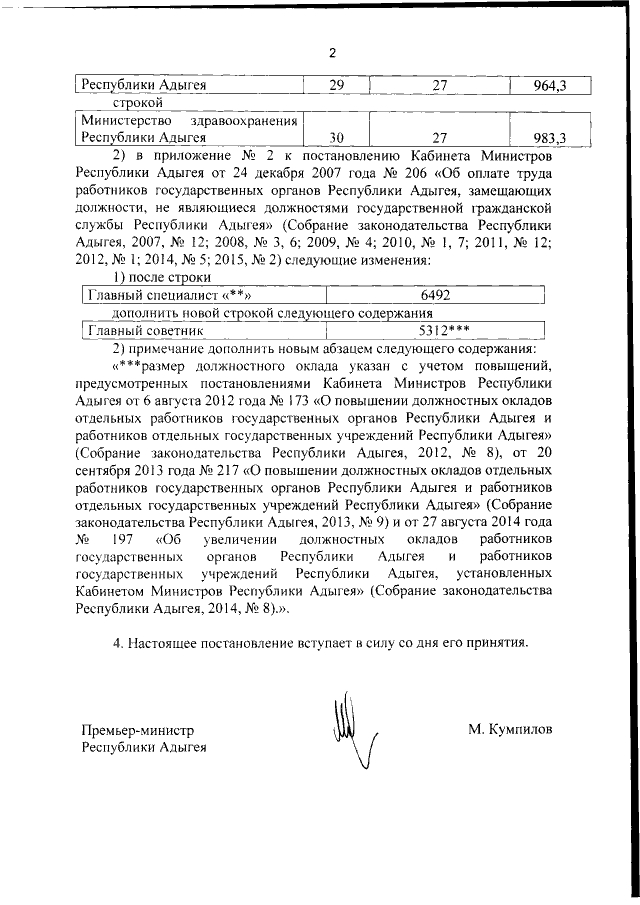 2

| Республики Адыгея | 29 | 27 | 964,3 |
|---|---|---|---|

строкой

| Министерство здравоохранения Республики Адыгея | 30 | 27 | 983,3 |
|---|---|---|---|

2) в приложение № 2 к постановлению Кабинета Министров Республики Адыгея от 24 декабря 2007 года № 206 «Об оплате труда работников государственных органов Республики Адыгея, замещающих должности, не являющиеся должностями государственной гражданской службы Республики Адыгея» (Собрание законодательства Республики Адыгея, 2007, № 12; 2008, № 3, 6; 2009, № 4; 2010, № 1, 7; 2011, № 12; 2012, № 1; 2014, № 5; 2015, № 2) следующие изменения:

1) после строки

| Главный специалист «**» | 6492 |
|---|---|

дополнить новой строкой следующего содержания

| Главный советник | 5312*** |
|---|---|

2) примечание дополнить новым абзацем следующего содержания:

«***размер должностного оклада указан с учетом повышений, предусмотренных постановлениями Кабинета Министров Республики Адыгея от 6 августа 2012 года № 173 «О повышении должностных окладов отдельных работников государственных органов Республики Адыгея и работников отдельных государственных учреждений Республики Адыгея» (Собрание законодательства Республики Адыгея, 2012, № 8), от 20 сентября 2013 года № 217 «О повышении должностных окладов отдельных работников государственных органов Республики Адыгея и работников отдельных государственных учреждений Республики Адыгея» (Собрание законодательства Республики Адыгея, 2013, № 9) и от 27 августа 2014 года № 197 «Об увеличении должностных окладов работников государственных органов Республики Адыгея и работников государственных учреждений Республики Адыгея, установленных Кабинетом Министров Республики Адыгея» (Собрание законодательства Республики Адыгея, 2014, № 8).».

4. Настоящее постановление вступает в силу со дня его принятия.

Премьер-министр
Республики Адыгея

М. Кумпилов